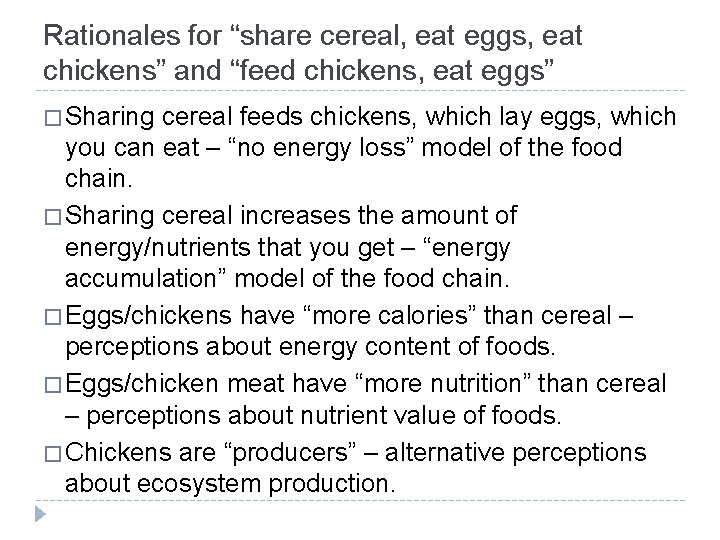 Rationales for “share cereal, eat eggs, eat chickens” and “feed chickens, eat eggs”

□ Sharing cereal feeds chickens, which lay eggs, which you can eat – “no energy loss” model of the food chain.

□ Sharing cereal increases the amount of energy/nutrients that you get – “energy accumulation” model of the food chain.

□ Eggs/chickens have “more calories” than cereal – perceptions about energy content of foods.

□ Eggs/chicken meat have “more nutrition” than cereal – perceptions about nutrient value of foods.

□ Chickens are “producers” – alternative perceptions about ecosystem production.